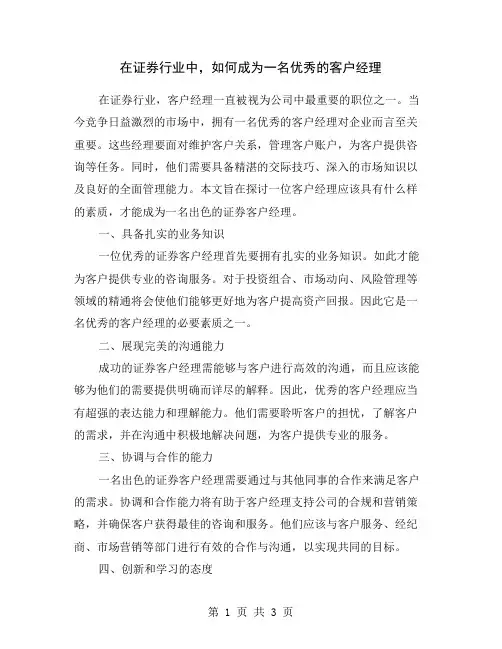 在证券行业中，如何成为一名优秀的客户经理

在证券行业，客户经理一直被视为公司中最重要的职位之一。当今竞争日益激烈的市场中，拥有一名优秀的客户经理对企业而言至关重要。这些经理要面对维护客户关系，管理客户账户，为客户提供咨询等任务。同时，他们需要具备精湛的交际技巧、深入的市场知识以及良好的全面管理能力。本文旨在探讨一位客户经理应该具有什么样的素质，才能成为一名出色的证券客户经理。

一、具备扎实的业务知识

一位优秀的证券客户经理首先要拥有扎实的业务知识。如此才能为客户提供专业的咨询服务。对于投资组合、市场动向、风险管理等领域的精通将会使他们能够更好地为客户提高资产回报。因此它是一名优秀的客户经理的必要素质之一。

二、展现完美的沟通能力

成功的证券客户经理需能够与客户进行高效的沟通，而且应该能够为他们的需要提供明确而详尽的解释。因此，优秀的客户经理应当有超强的表达能力和理解能力。他们需要聆听客户的担忧，了解客户的需求，并在沟通中积极地解决问题，为客户提供专业的服务。

三、协调与合作的能力

一名出色的证券客户经理需要通过与其他同事的合作来满足客户的需求。协调和合作能力将有助于客户经理支持公司的合规和营销策略，并确保客户获得最佳的咨询和服务。他们应该与客户服务、经纪商、市场营销等部门进行有效的合作与沟通，以实现共同的目标。

四、创新和学习的态度

第 1 页 共 3 页